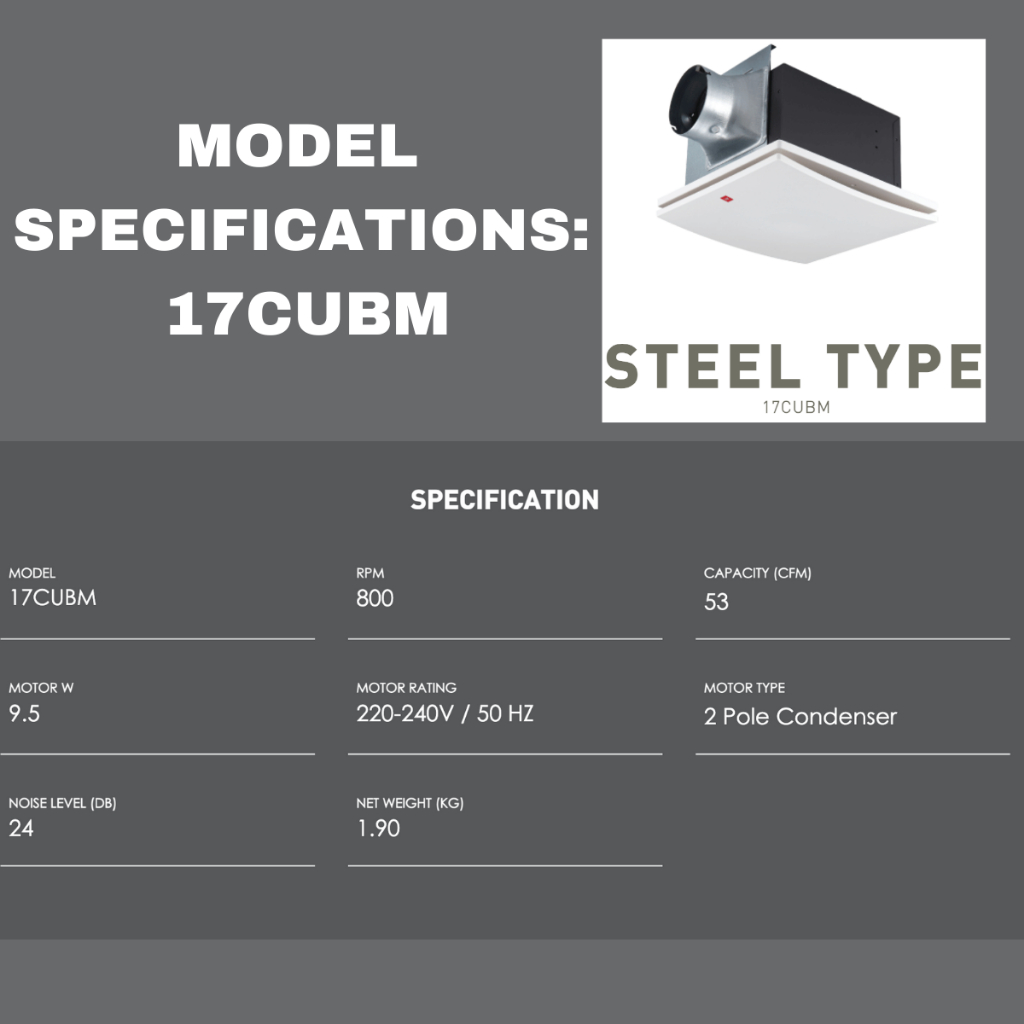 MODEL
SPECIFICATIONS:
17CUBM

STEEL TYPE
17CUBM

SPECIFICATION

MODEL
17CUBM

RPM
800

CAPACITY (CFM)
53

MOTOR W
9.5

MOTOR RATING
220-240V / 50 HZ

MOTOR TYPE
2 Pole Condenser

NOISE LEVEL (DB)
24

NET WEIGHT (KG)
1.90